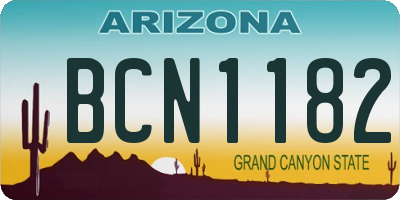 ARIZONA

BCN1182

GRAND CANYON STATE